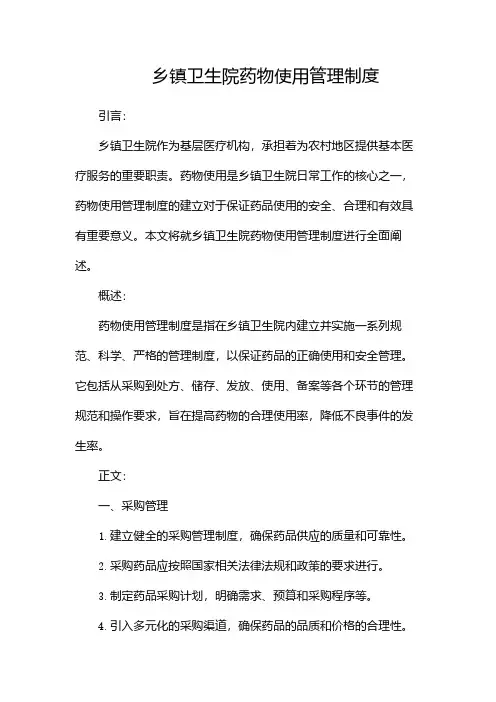 乡镇卫生院药物使用管理制度

引言:

乡镇卫生院作为基层医疗机构，承担着为农村地区提供基本医疗服务的重要职责。药物使用是乡镇卫生院日常工作的核心之一，药物使用管理制度的建立对于保证药品使用的安全、合理和有效具有重要意义。本文将就乡镇卫生院药物使用管理制度进行全面阐述。

概述:

药物使用管理制度是指在乡镇卫生院内建立并实施一系列规范、科学、严格的管理制度，以保证药品的正确使用和安全管理。它包括从采购到处方、储存、发放、使用、备案等各个环节的管理规范和操作要求，旨在提高药物的合理使用率，降低不良事件的发生率。

正文:

一、采购管理

1. 建立健全的采购管理制度，确保药品供应的质量和可靠性。

2. 采购药品应按照国家相关法律法规和政策的要求进行。

3. 制定药品采购计划，明确需求、预算和采购程序等。

4. 引入多元化的采购渠道，确保药品的品质和价格的合理性。